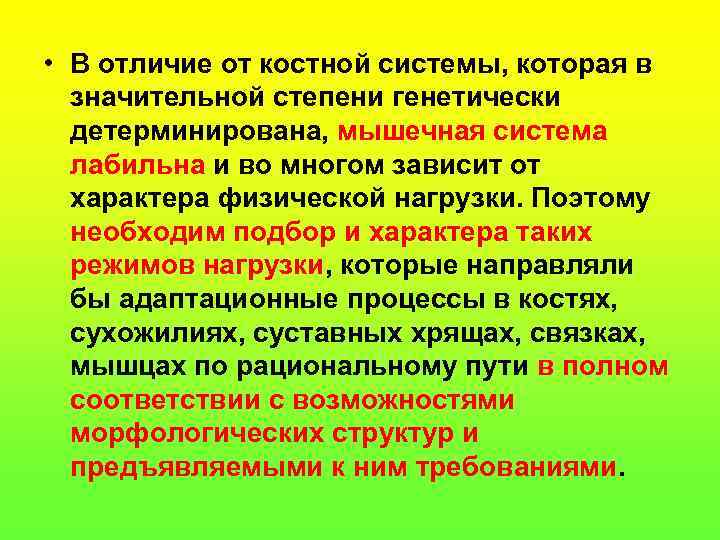 • В отличие от костной системы, которая в значительной степени генетически детерминирована, мышечная система лабильна и во многом зависит от характера физической нагрузки. Поэтому необходим подбор и характера таких режимов нагрузки, которые направляли бы адаптационные процессы в костях, сухожилиях, суставных хрящах, связках, мышцах по рациональному пути в полном соответствии с возможностями морфологических структур и предъявляемыми к ним требованиями.